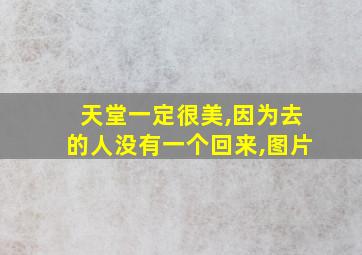 天堂一定很美,因为去的人没有一个回来,图片